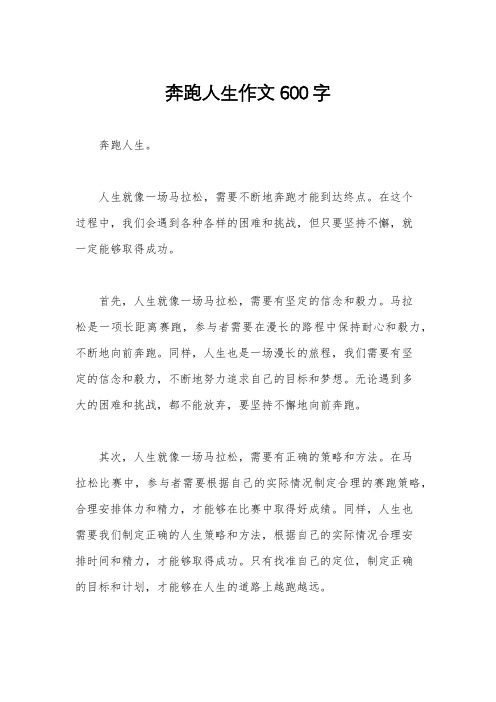 奔跑人生作文600字

奔跑人生。

人生就像一场马拉松，需要不断地奔跑才能到达终点。在这个过程中，我们会遇到各种各样的困难和挑战，但只要坚持不懈，就一定能够取得成功。

首先，人生就像一场马拉松，需要有坚定的信念和毅力。马拉松是一项长距离赛跑，参与者需要在漫长的路程中保持耐心和毅力，不断地向前奔跑。同样，人生也是一场漫长的旅程，我们需要有坚定的信念和毅力，不断地努力追求自己的目标和梦想。无论遇到多大的困难和挑战，都不能放弃，要坚持不懈地向前奔跑。

其次，人生就像一场马拉松，需要有正确的策略和方法。在马拉松比赛中，参与者需要根据自己的实际情况制定合理的赛跑策略，合理安排体力和精力，才能够在比赛中取得好成绩。同样，人生也需要我们制定正确的人生策略和方法，根据自己的实际情况合理安排时间和精力，才能够取得成功。只有找准自己的定位，制定正确的目标和计划，才能够在人生的道路上越跑越远。